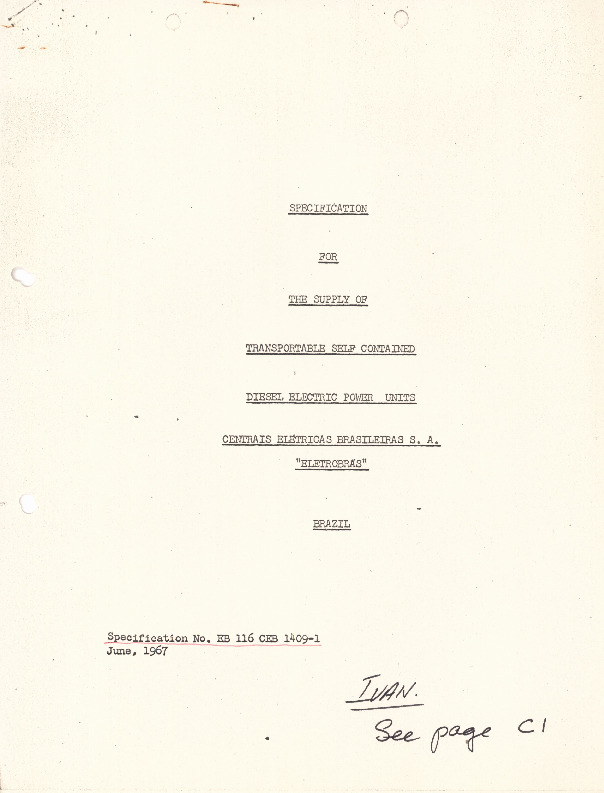 SPECIFICATION

FOR

THE SUPPLY OF

TRANSPORTABLE SELF CONTAINED

DIESEL ELECTRIC POWER UNITS

CENTRAIS ELÉTRICAS BRASILEIRAS S. A.
"ELETROBRÁS"

BRAZIL

Specification No. EB 116 CEB 1409-1
June, 1967

IVAN.
See page C1